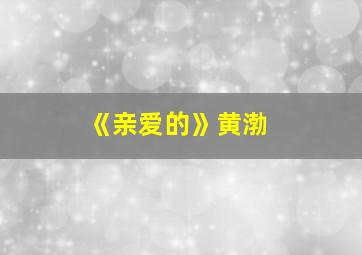 《亲爱的》黄渤